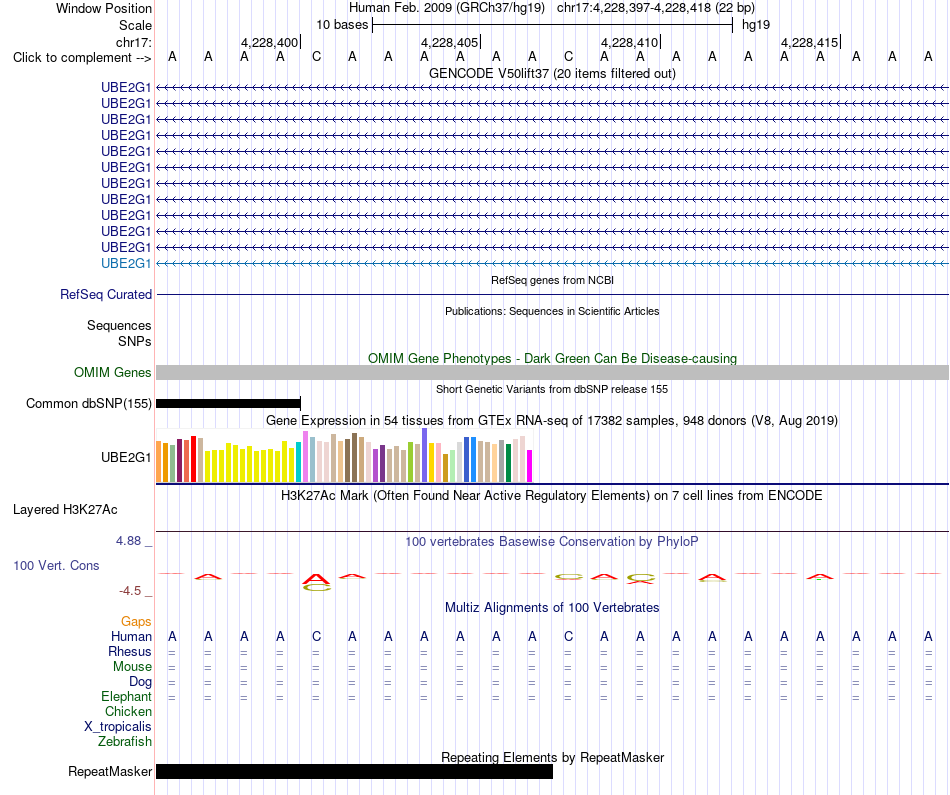 Window Position Human Feb. 2009 (GRCh37/hg19) chr17:4,228,397-4,228,418 (22 bp)
Scale 10 bases hg19
chr17: 4,228,400 4,228,405 4,228,410 4,228,415
Click to complement --> A A A A C A A A A A A C A A A A A A A A A A
GENCODE V50lift37 (20 items filtered out)
UBE2G1
UBE2G1
UBE2G1
UBE2G1
UBE2G1
UBE2G1
UBE2G1
UBE2G1
UBE2G1
UBE2G1
UBE2G1
UBE2G1
RefSeq genes from NCBI
RefSeq Curated
Publications: Sequences in Scientific Articles
Sequences
SNPs
OMIM Gene Phenotypes - Dark Green Can Be Disease-causing
OMIM Genes
Short Genetic Variants from dbSNP release 155
Common dbSNP(155)
Gene Expression in 54 tissues from GTEx RNA-seq of 17382 samples, 948 donors (V8, Aug 2019)
UBE2G1
H3K27Ac Mark (Often Found Near Active Regulatory Elements) on 7 cell lines from ENCODE
Layered H3K27Ac
4.88 _
100 vertebrates Basewise Conservation by PhyloP
100 Vert. Cons
-4.5 _
Multiz Alignments of 100 Vertebrates
Gaps
Human A A A A C A A A A A A C A A A A A A A A A A
Rhesus = = = = = = = = = = = = = = = = = = = = = =
Mouse = = = = = = = = = = = = = = = = = = = = = =
Dog = = = = = = = = = = = = = = = = = = = = = =
Elephant = = = = = = = = = = = = = = = = = = = = = =
Chicken
X_tropicalis
Zebrafish
Repeating Elements by RepeatMasker
RepeatMasker